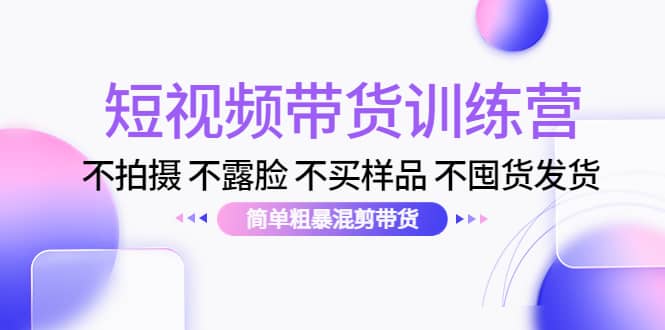 短视频带货训练营

不拍摄 不露脸 不买样品 不囤货发货

简单粗暴混剪带货